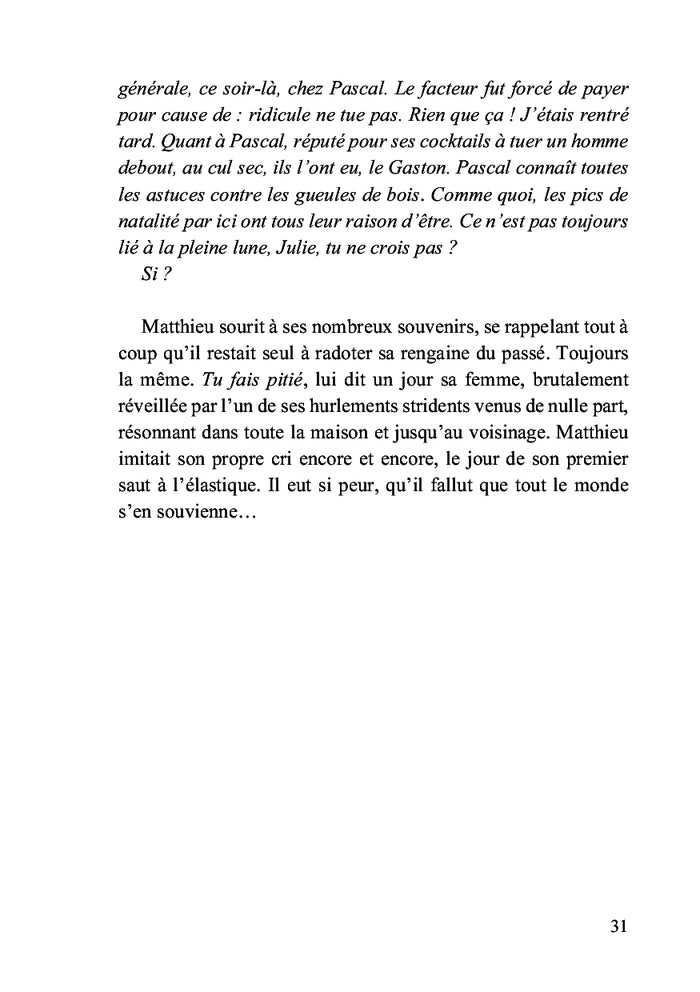 générale, ce soir-là, chez Pascal. Le facteur fut forcé de payer pour cause de : ridicule ne tue pas. Rien que ça ! J'étais rentré tard. Quant à Pascal, réputé pour ses cocktails à tuer un homme debout, au cul sec, ils l'ont eu, le Gaston. Pascal connaît toutes les astuces contre les gueules de bois. Comme quoi, les pics de natalité par ici ont tous leur raison d'être. Ce n'est pas toujours lié à la pleine lune, Julie, tu ne crois pas ?
Si ?

Matthieu sourit à ses nombreux souvenirs, se rappelant tout à coup qu'il restait seul à radoter sa rengaine du passé. Toujours la même. Tu fais pitié, lui dit un jour sa femme, brutalement réveillée par l'un de ses hurlements stridents venus de nulle part, résonnant dans toute la maison et jusqu'au voisinage. Matthieu imitait son propre cri encore et encore, le jour de son premier saut à l'élastique. Il eut si peur, qu'il fallut que tout le monde s'en souvienne…

31